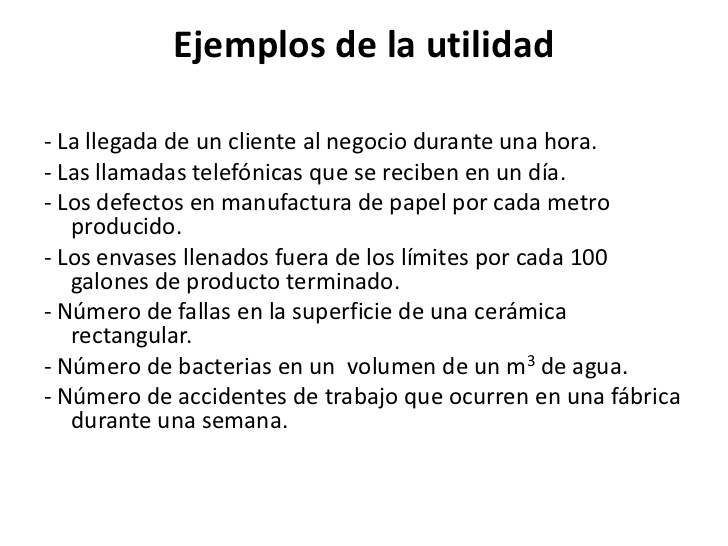 Ejemplos de la utilidad

- La llegada de un cliente al negocio durante una hora.
- Las llamadas telefónicas que se reciben en un día.
- Los defectos en manufactura de papel por cada metro producido.
- Los envases llenados fuera de los límites por cada 100 galones de producto terminado.
- Número de fallas en la superficie de una cerámica rectangular.
- Número de bacterias en un volumen de un $m^3$ de agua.
- Número de accidentes de trabajo que ocurren en una fábrica durante una semana.